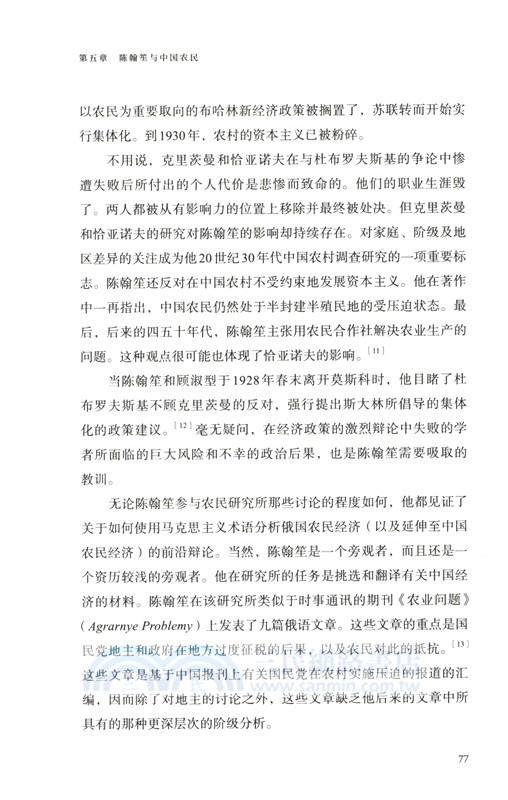 第五章　陈翰笙与中国农民

以农民为重要取向的布哈林新经济政策被搁置了，苏联转而开始实行集体化。到1930年，农村的资本主义已被粉碎。

不用说，克里茨曼和恰亚诺夫在与杜布罗夫斯基的争论中惨遭失败后所付出的个人代价是悲惨而致命的。他们的职业生涯毁了。两人都被从有影响力的位置上移除并最终被处决。但克里茨曼和恰亚诺夫的研究对陈翰笙的影响却持续存在。对家庭、阶级及地区差异的关注成为他20世纪30年代中国农村调查研究的一项重要标志。陈翰笙还反对在中国农村不受约束地发展资本主义。他在著作中一再指出，中国农民仍然处于半封建半殖民地的受压迫状态。最后，后来的四五十年代，陈翰笙主张用农民合作社解决农业生产的问题。这种观点很可能也体现了恰亚诺夫的影响。[11]

当陈翰笙和顾淑型于1928年春末离开莫斯科时，他目睹了杜布罗夫斯基不顾克里茨曼的反对，强行提出斯大林所倡导的集体化的政策建议。[12]毫无疑问，在经济政策的激烈辩论中失败的学者所面临的巨大风险和不幸的政治后果，也是陈翰笙需要吸取的教训。

无论陈翰笙参与农民研究所那些讨论的程度如何，他都见证了关于如何使用马克思主义术语分析俄国农民经济（以及延伸至中国农民经济）的前沿辩论。当然，陈翰笙是一个旁观者，而且还是一个资历较浅的旁观者。他在研究所的任务是挑选和翻译有关中国经济的材料。陈翰笙在该研究所类似于时事通讯的期刊《农业问题》（Agrarnye Problemy）上发表了九篇俄语文章。这些文章的重点是国民党地主和政府在地方过度征税的后果，以及农民对此的抵抗。[13]这些文章是基于中国报刊上有关国民党在农村实施压迫的报道的汇编，因而除了对地主的讨论之外，这些文章缺乏他后来的文章中所具有的那种更深层次的阶级分析。

三民網路書店
www.sanmin.com.tw

77